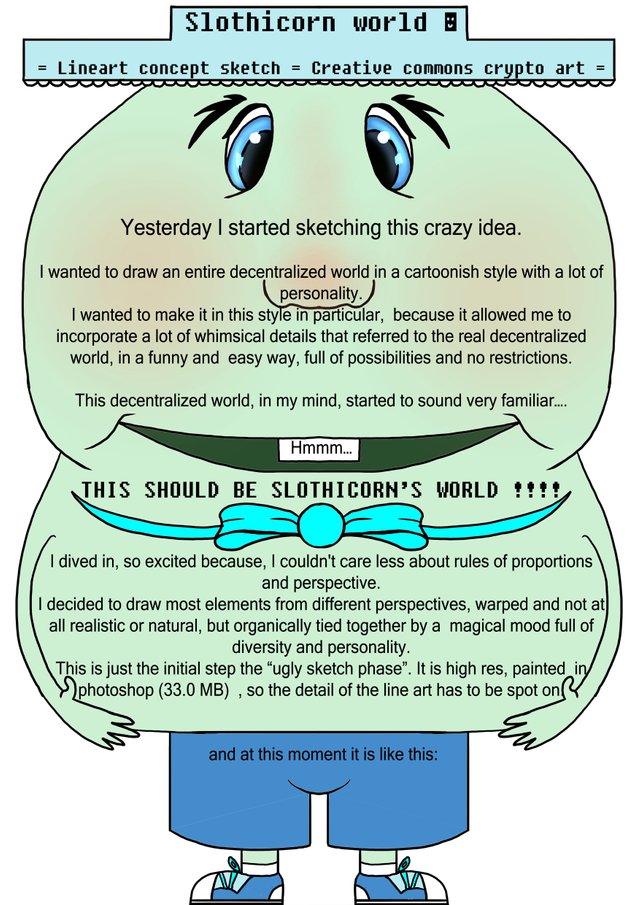 Slothicorn world

= Lineart concept sketch = Creative commons crypto art =

Yesterday I started sketching this crazy idea.

I wanted to draw an entire decentralized world in a cartoonish style with a lot of personality.
I wanted to make it in this style in particular, because it allowed me to incorporate a lot of whimsical details that referred to the real decentralized world, in a funny and easy way, full of possibilities and no restrictions.

This decentralized world, in my mind, started to sound very familiar....

Hmmm...

THIS SHOULD BE SLOTHICORN'S WORLD !!!!

I dived in, so excited because, I couldn't care less about rules of proportions and perspective.
I decided to draw most elements from different perspectives, warped and not at all realistic or natural, but organically tied together by a magical mood full of diversity and personality.
This is just the initial step the "ugly sketch phase". It is high res, painted in photoshop (33.0 MB) , so the detail of the line art has to be spot on

and at this moment it is like this: